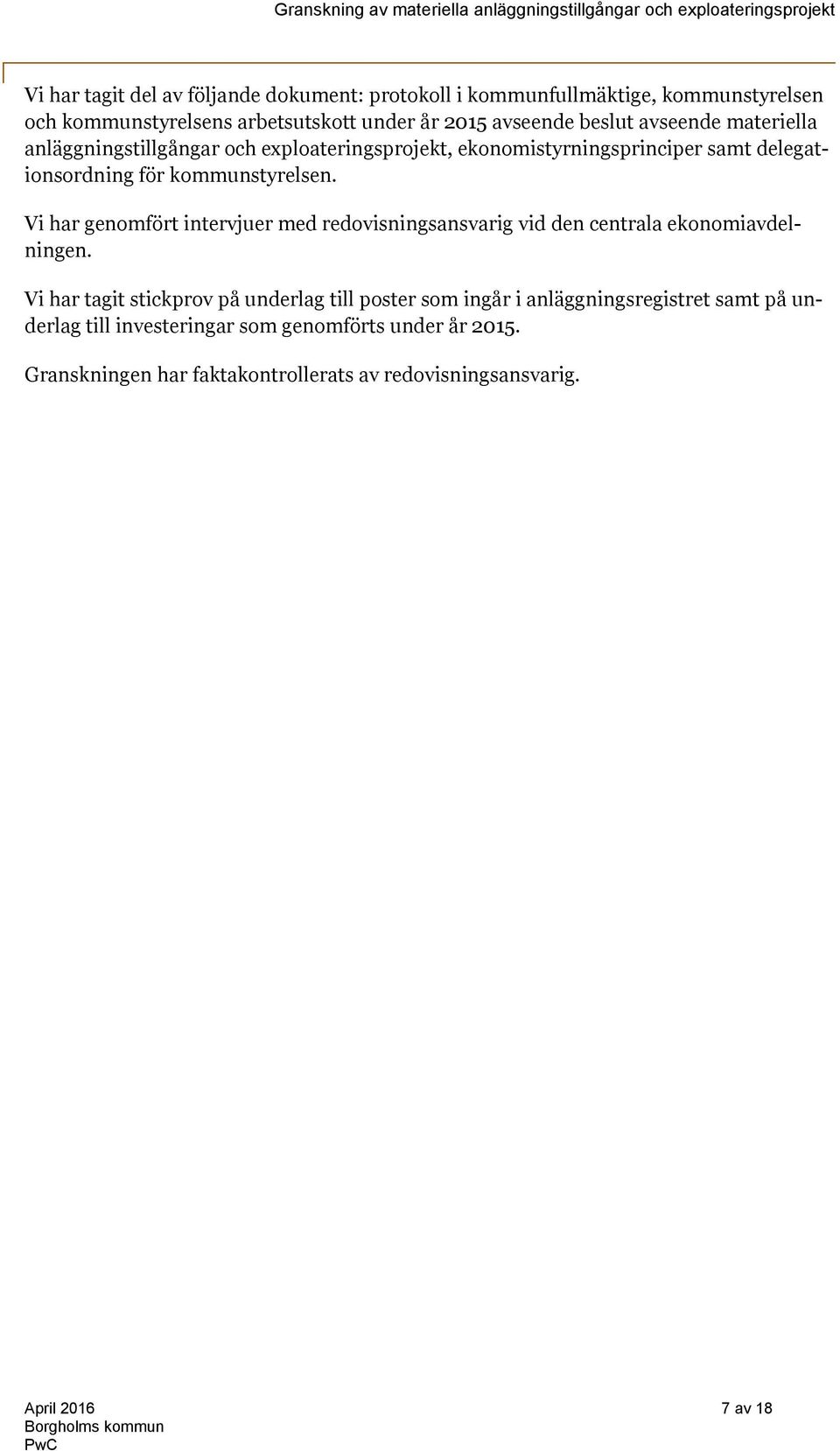 Granskning av materiella anläggningstillgångar och exploateringsprojekt

Vi har tagit del av följande dokument: protokoll i kommunfullmäktige, kommunstyrelsen och kommunstyrelsens arbetsutskott under år 2015 avseende beslut avseende materiella anläggningstillgångar och exploateringsprojekt, ekonomistyrningsprinciper samt delegationsordning för kommunstyrelsen.

Vi har genomfört intervjuer med redovisningsansvarig vid den centrala ekonomiavdelningen.

Vi har tagit stickprov på underlag till poster som ingår i anläggningsregistret samt på underlag till investeringar som genomförts under år 2015.

Granskningen har faktakontrollerats av redovisningsansvarig.

April 2016
Borgholms kommun
PwC

7 av 18